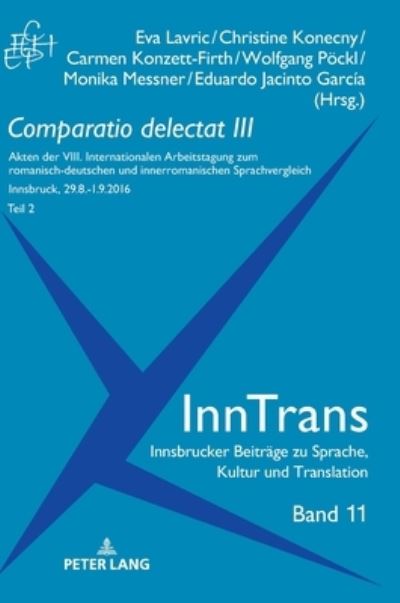 Eva Lavric / Christine Konecny / Carmen Konzett-Firth / Wolfgang Pöckl / Monika Messner / Eduardo Jacinto García (Hrsg.)

Comparatio delectat III

Akten der VIII. Internationalen Arbeitstagung zum romanisch-deutschen und innerromanischen Sprachvergleich

Innsbruck, 29.8.-1.9.2016

Teil 2

InnTrans

Innsbrucker Beiträge zu Sprache, Kultur und Translation

Band 11

PETER LANG